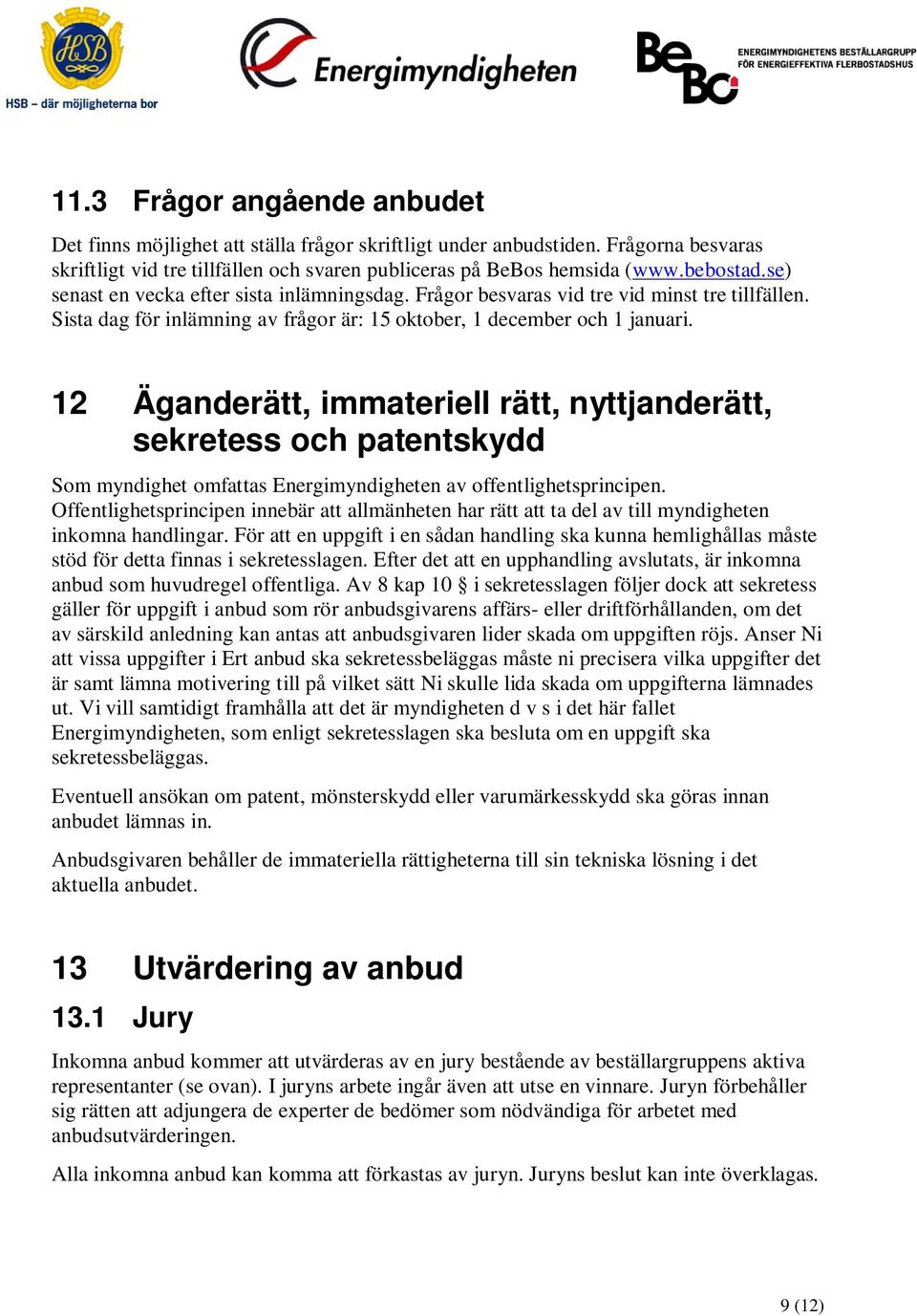 HSB
HSB – där möjligheterna bor

Energimyndigheten

BeBo
ENERGIMYNDIGHETENS BESTÄLLARGRUPP FÖR ENERGIEFFEKTIVA FLERBOSTADSHUS

11.3 Frågor angående anbudet

Det finns möjlighet att ställa frågor skriftligt under anbudstiden. Frågorna besvaras skriftligt vid tre tillfällen och svaren publiceras på BeBos hemsida (www.bebostad.se) senast en vecka efter sista inlämningsdag. Frågor besvaras vid tre vid minst tre tillfällen. Sista dag för inlämning av frågor är: 15 oktober, 1 december och 1 januari.

12 Äganderätt, immateriell rätt, nyttjanderätt, sekretess och patentskydd

Som myndighet omfattas Energimyndigheten av offentlighetsprincipen. Offentlighetsprincipen innebär att allmänheten har rätt att ta del av till myndigheten inkomna handlingar. För att en uppgift i en sådan handling ska kunna hemlighållas måste stöd för detta finnas i sekretesslagen. Efter det att en upphandling avslutats, är inkomna anbud som huvudregel offentliga. Av 8 kap 10 § i sekretesslagen följer dock att sekretess gäller för uppgift i anbud som rör anbudsgivarens affärs- eller driftförhållanden, om det av särskild anledning kan antas att anbudsgivaren lider skada om uppgiften röjs. Anser Ni att vissa uppgifter i Ert anbud ska sekretessbeläggas måste ni precisera vilka uppgifter det är samt lämna motivering till på vilket sätt Ni skulle lida skada om uppgifterna lämnades ut. Vi vill samtidigt framhålla att det är myndigheten d v s i det här fallet Energimyndigheten, som enligt sekretesslagen ska besluta om en uppgift ska sekretessbeläggas.

Eventuell ansökan om patent, mönsterskydd eller varumärkesskydd ska göras innan anbudet lämnas in.

Anbudsgivaren behåller de immateriella rättigheterna till sin tekniska lösning i det aktuella anbudet.

13 Utvärdering av anbud

13.1 Jury

Inkomna anbud kommer att utvärderas av en jury bestående av beställargruppens aktiva representanter (se ovan). I juryns arbete ingår även att utse en vinnare. Juryn förbehåller sig rätten att adjungera de experter de bedömer som nödvändiga för arbetet med anbudsutvärderingen.

Alla inkomna anbud kan komma att förkastas av juryn. Juryns beslut kan inte överklagas.

9 (12)